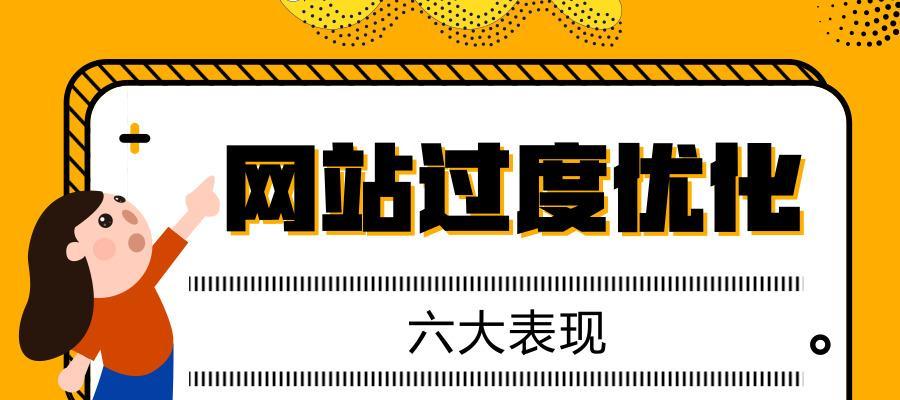 网站过度优化

六大表现